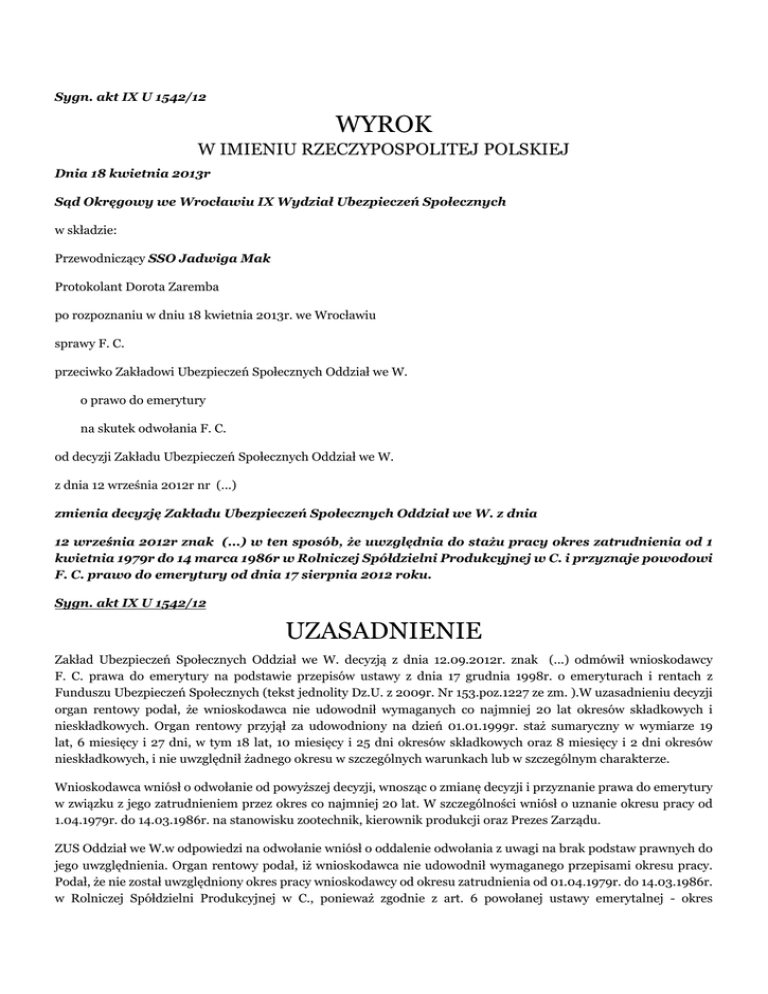 Sygn. akt IX U 1542/12

WYROK

W IMIENIU RZECZYPOSPOLITEJ POLSKIEJ

Dnia 18 kwietnia 2013r

Sąd Okręgowy we Wrocławiu IX Wydział Ubezpieczeń Społecznych

w składzie:

Przewodniczący SSO Jadwiga Mak

Protokolant Dorota Zaremba

po rozpoznaniu w dniu 18 kwietnia 2013r. we Wrocławiu

sprawy F. C.

przeciwko Zakładowi Ubezpieczeń Społecznych Oddział we W.

o prawo do emerytury

na skutek odwołania F. C.

od decyzji Zakładu Ubezpieczeń Społecznych Oddział we W.

z dnia 12 września 2012r nr (...)

zmienia decyzję Zakładu Ubezpieczeń Społecznych Oddział we W. z dnia

12 września 2012r znak (...) w ten sposób, że uwzględnia do stażu pracy okres zatrudnienia od 1 kwietnia 1979r do 14 marca 1986r w Rolniczej Spółdzielni Produkcyjnej w C. i przyznaje powodowi F. C. prawo do emerytury od dnia 17 sierpnia 2012 roku.

Sygn. akt IX U 1542/12

UZASADNIENIE

Zakład Ubezpieczeń Społecznych Oddział we W. decyzją z dnia 12.09.2012r. znak (...) odmówił wnioskodawcy F. C. prawa do emerytury na podstawie przepisów ustawy z dnia 17 grudnia 1998r. o emeryturach i rentach z Funduszu Ubezpieczeń Społecznych (tekst jednolity Dz.U. z 2009r. Nr 153.poz.1227 ze zm. ).W uzasadnieniu decyzji organ rentowy podał, że wnioskodawca nie udowodnił wymaganych co najmniej 20 lat okresów składkowych i nieskładkowych. Organ rentowy przyjął za udowodniony na dzień 01.01.1999r. staż sumaryczny w wymiarze 19 lat, 6 miesięcy i 27 dni, w tym 18 lat, 10 miesięcy i 25 dni okresów składkowych oraz 8 miesięcy i 2 dni okresów nieskładkowych, i nie uwzględnił żadnego okresu w szczególnych warunkach lub w szczególnym charakterze.

Wnioskodawca wniósł o odwołanie od powyższej decyzji, wnosząc o zmianę decyzji i przyznanie prawa do emerytury w związku z jego zatrudnieniem przez okres co najmniej 20 lat. W szczególności wniósł o uznanie okresu pracy od 1.04.1979r. do 14.03.1986r. na stanowisku zootechnik, kierownik produkcji oraz Prezes Zarządu.

ZUS Oddział we W.w odpowiedzi na odwołanie wniósł o oddalenie odwołania z uwagi na brak podstaw prawnych do jego uwzględnienia. Organ rentowy podał, iż wnioskodawca nie udowodnił wymaganego przepisami okresu pracy. Podał, że nie został uwzględniony okres pracy wnioskodawcy od okresu zatrudnienia od 01.04.1979r. do 14.03.1986r. w Rolniczej Spółdzielni Produkcyjnej w C., ponieważ zgodnie z art. 6 powołanej ustawy emerytalnej - okres